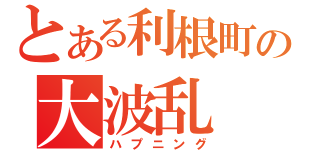 とある利根町の
大波乱
ハプニング